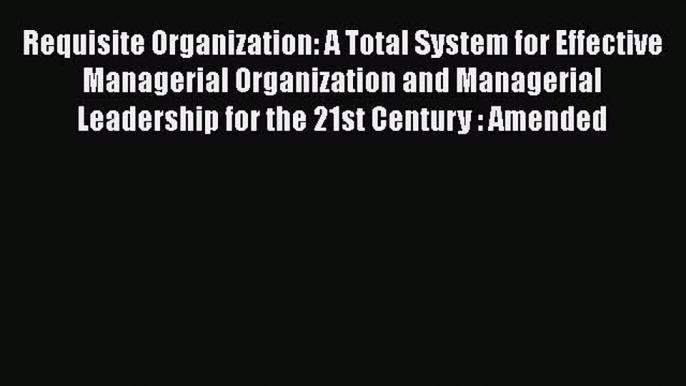 Requisite Organization: A Total System for Effective Managerial Organization and Managerial Leadership for the 21st Century : Amended